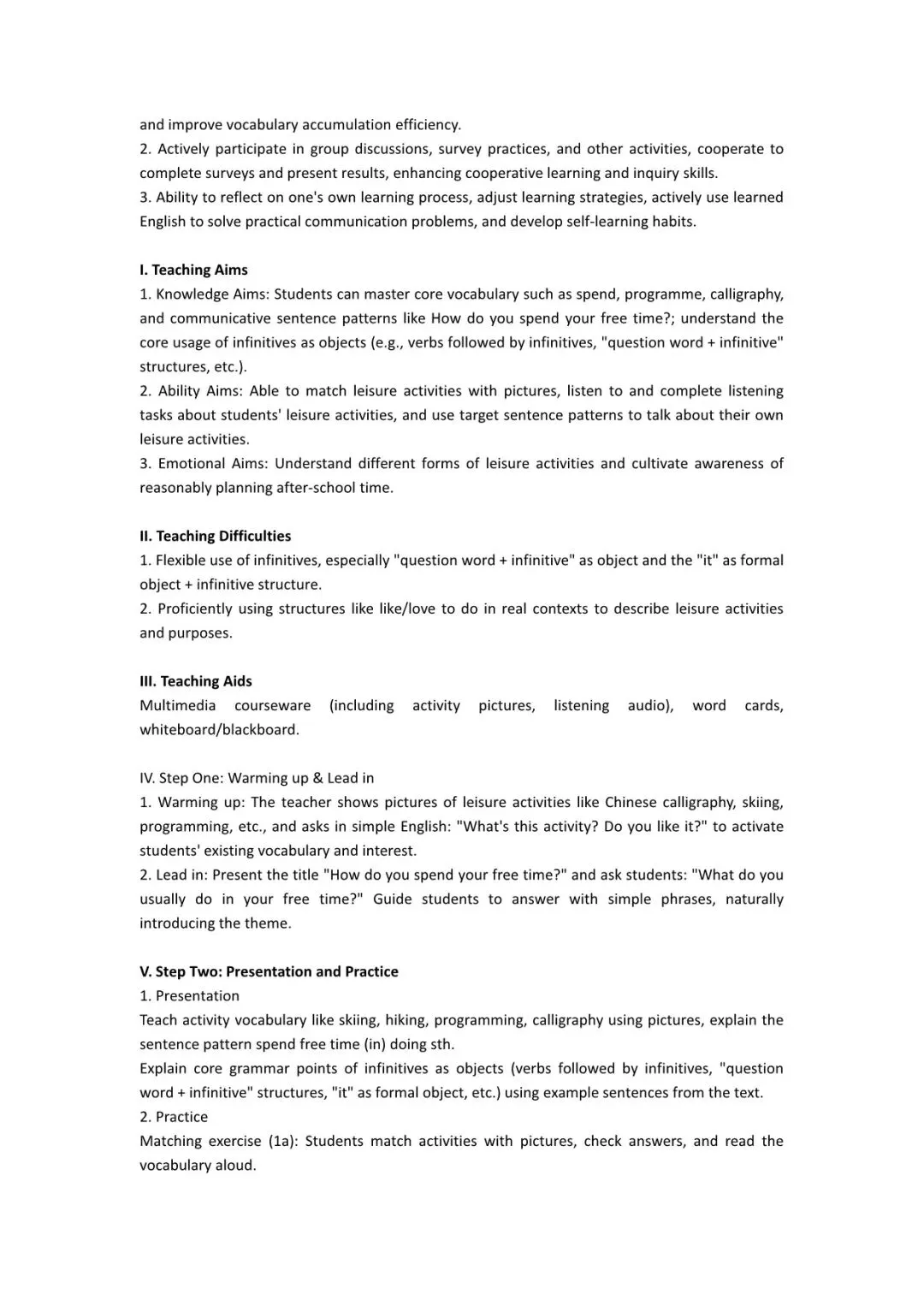 and improve vocabulary accumulation efficiency.
2. Actively participate in group discussions, survey practices, and other activities, cooperate to complete surveys and present results, enhancing cooperative learning and inquiry skills.
3. Ability to reflect on one's own learning process, adjust learning strategies, actively use learned English to solve practical communication problems, and develop self-learning habits.

I. Teaching Aims
1. Knowledge Aims: Students can master core vocabulary such as spend, programme, calligraphy, and communicative sentence patterns like How do you spend your free time?; understand the core usage of infinitives as objects (e.g., verbs followed by infinitives, "question word + infinitive" structures, etc.).
2. Ability Aims: Able to match leisure activities with pictures, listen to and complete listening tasks about students' leisure activities, and use target sentence patterns to talk about their own leisure activities.
3. Emotional Aims: Understand different forms of leisure activities and cultivate awareness of reasonably planning after-school time.

II. Teaching Difficulties
1. Flexible use of infinitives, especially "question word + infinitive" as object and the "it" as formal object + infinitive structure.
2. Proficiently using structures like like/love to do in real contexts to describe leisure activities and purposes.

III. Teaching Aids
Multimedia courseware (including activity pictures, listening audio), word cards, whiteboard/blackboard.

IV. Step One: Warming up & Lead in
1. Warming up: The teacher shows pictures of leisure activities like Chinese calligraphy, skiing, programming, etc., and asks in simple English: "What's this activity? Do you like it?" to activate students' existing vocabulary and interest.
2. Lead in: Present the title "How do you spend your free time?" and ask students: "What do you usually do in your free time?" Guide students to answer with simple phrases, naturally introducing the theme.

V. Step Two: Presentation and Practice
1. Presentation
Teach activity vocabulary like skiing, hiking, programming, calligraphy using pictures, explain the sentence pattern spend free time (in) doing sth.
Explain core grammar points of infinitives as objects (verbs followed by infinitives, "question word + infinitive" structures, "it" as formal object, etc.) using example sentences from the text.
2. Practice
Matching exercise (1a): Students match activities with pictures, check answers, and read the vocabulary aloud.